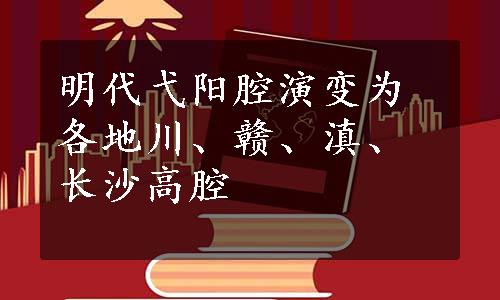 明代弋阳腔演变为各地川、赣、滇、长沙高腔